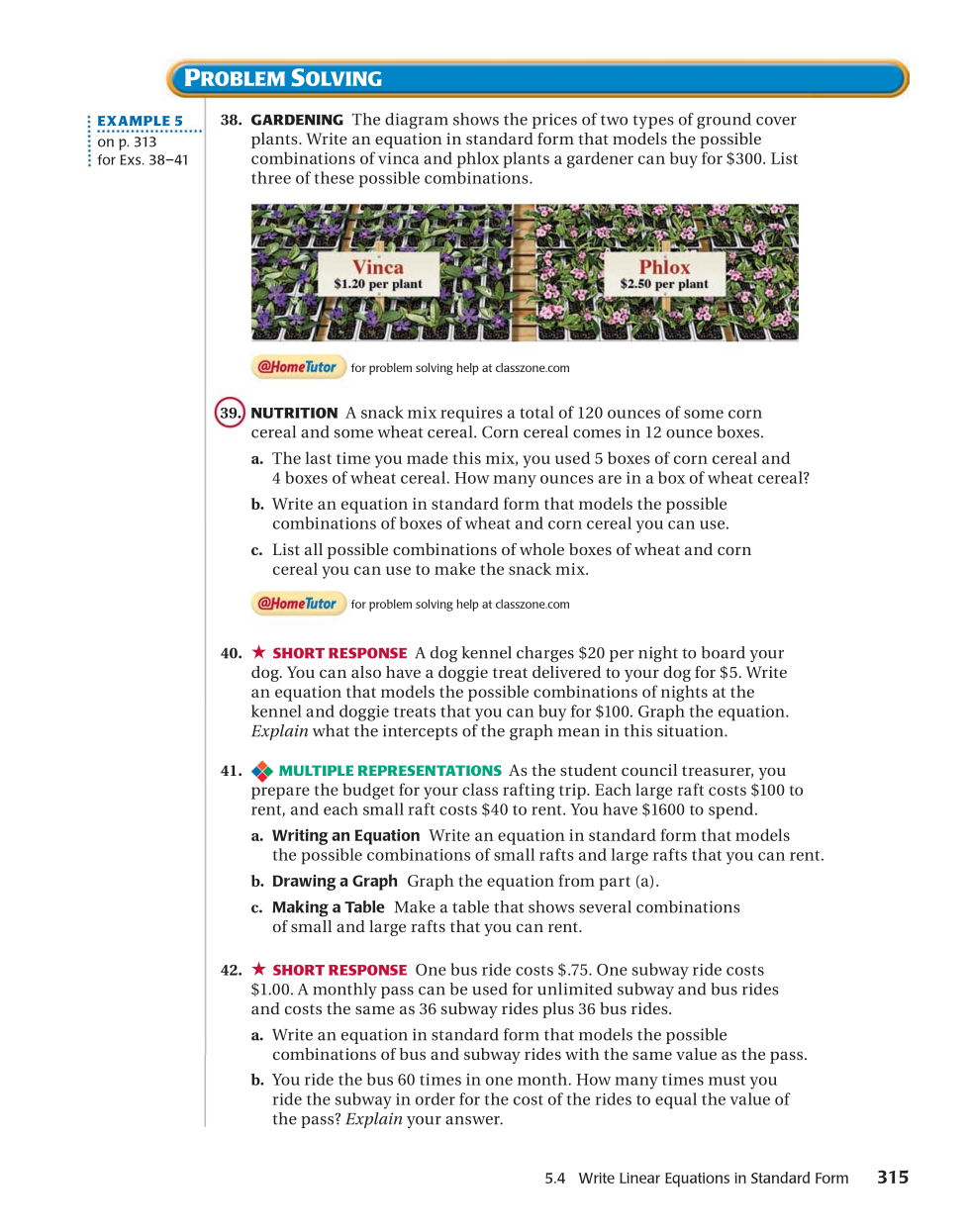 PROBLEM SOLVING

EXAMPLE 5
on p. 313
for Exs. 38–41

38. GARDENING The diagram shows the prices of two types of ground cover plants. Write an equation in standard form that models the possible combinations of vinca and phlox plants a gardener can buy for \$300. List three of these possible combinations.

Vinca
\$1.20 per plant

Phlox
\$2.50 per plant

@HomeTutor for problem solving help at classzone.com

39. NUTRITION A snack mix requires a total of 120 ounces of some corn cereal and some wheat cereal. Corn cereal comes in 12 ounce boxes.

a. The last time you made this mix, you used 5 boxes of corn cereal and 4 boxes of wheat cereal. How many ounces are in a box of wheat cereal?

b. Write an equation in standard form that models the possible combinations of boxes of wheat and corn cereal you can use.

c. List all possible combinations of whole boxes of wheat and corn cereal you can use to make the snack mix.

@HomeTutor for problem solving help at classzone.com

40. ★ SHORT RESPONSE A dog kennel charges \$20 per night to board your dog. You can also have a doggie treat delivered to your dog for \$5. Write an equation that models the possible combinations of nights at the kennel and doggie treats that you can buy for \$100. Graph the equation. Explain what the intercepts of the graph mean in this situation.

41. MULTIPLE REPRESENTATIONS As the student council treasurer, you prepare the budget for your class rafting trip. Each large raft costs \$100 to rent, and each small raft costs \$40 to rent. You have \$1600 to spend.

a. Writing an Equation Write an equation in standard form that models the possible combinations of small rafts and large rafts that you can rent.

b. Drawing a Graph Graph the equation from part (a).

c. Making a Table Make a table that shows several combinations of small and large rafts that you can rent.

42. ★ SHORT RESPONSE One bus ride costs \$.75. One subway ride costs \$1.00. A monthly pass can be used for unlimited subway and bus rides and costs the same as 36 subway rides plus 36 bus rides.

a. Write an equation in standard form that models the possible combinations of bus and subway rides with the same value as the pass.

b. You ride the bus 60 times in one month. How many times must you ride the subway in order for the cost of the rides to equal the value of the pass? Explain your answer.

5.4 Write Linear Equations in Standard Form 315